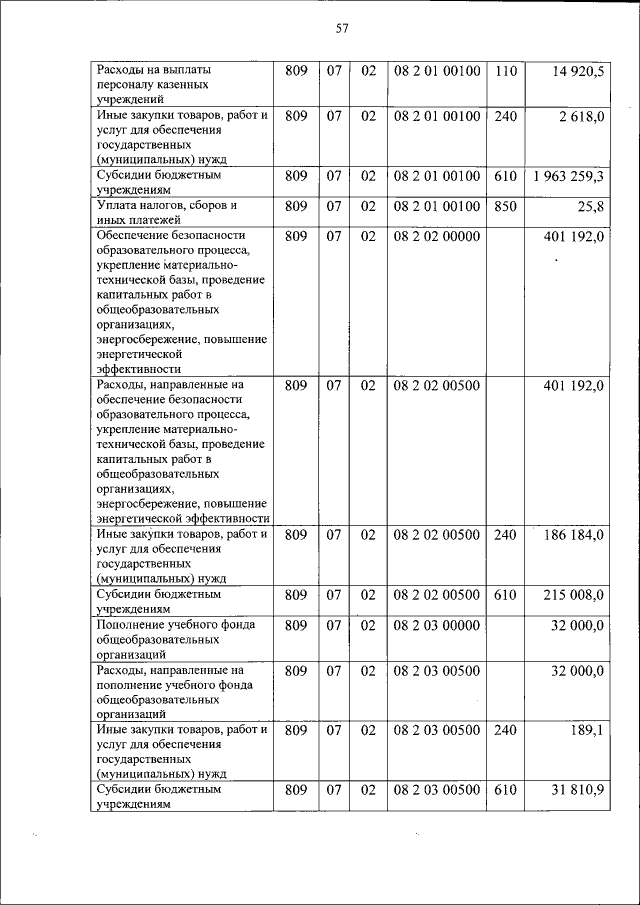 57

| | | | | | | |
|---|---|---|---|---|---|---|
| Расходы на выплаты персоналу казенных учреждений | 809 | 07 | 02 | 08 2 01 00100 | 110 | 14 920,5 |
| Иные закупки товаров, работ и услуг для обеспечения государственных (муниципальных) нужд | 809 | 07 | 02 | 08 2 01 00100 | 240 | 2 618,0 |
| Субсидии бюджетным учреждениям | 809 | 07 | 02 | 08 2 01 00100 | 610 | 1 963 259,3 |
| Уплата налогов, сборов и иных платежей | 809 | 07 | 02 | 08 2 01 00100 | 850 | 25,8 |
| Обеспечение безопасности образовательного процесса, укрепление материально-технической базы, проведение капитальных работ в общеобразовательных организациях, энергосбережение, повышение энергетической эффективности | 809 | 07 | 02 | 08 2 02 00000 | | 401 192,0 |
| Расходы, направленные на обеспечение безопасности образовательного процесса, укрепление материально-технической базы, проведение капитальных работ в общеобразовательных организациях, энергосбережение, повышение энергетической эффективности | 809 | 07 | 02 | 08 2 02 00500 | | 401 192,0 |
| Иные закупки товаров, работ и услуг для обеспечения государственных (муниципальных) нужд | 809 | 07 | 02 | 08 2 02 00500 | 240 | 186 184,0 |
| Субсидии бюджетным учреждениям | 809 | 07 | 02 | 08 2 02 00500 | 610 | 215 008,0 |
| Пополнение учебного фонда общеобразовательных организаций | 809 | 07 | 02 | 08 2 03 00000 | | 32 000,0 |
| Расходы, направленные на пополнение учебного фонда общеобразовательных организаций | 809 | 07 | 02 | 08 2 03 00500 | | 32 000,0 |
| Иные закупки товаров, работ и услуг для обеспечения государственных (муниципальных) нужд | 809 | 07 | 02 | 08 2 03 00500 | 240 | 189,1 |
| Субсидии бюджетным учреждениям | 809 | 07 | 02 | 08 2 03 00500 | 610 | 31 810,9 |